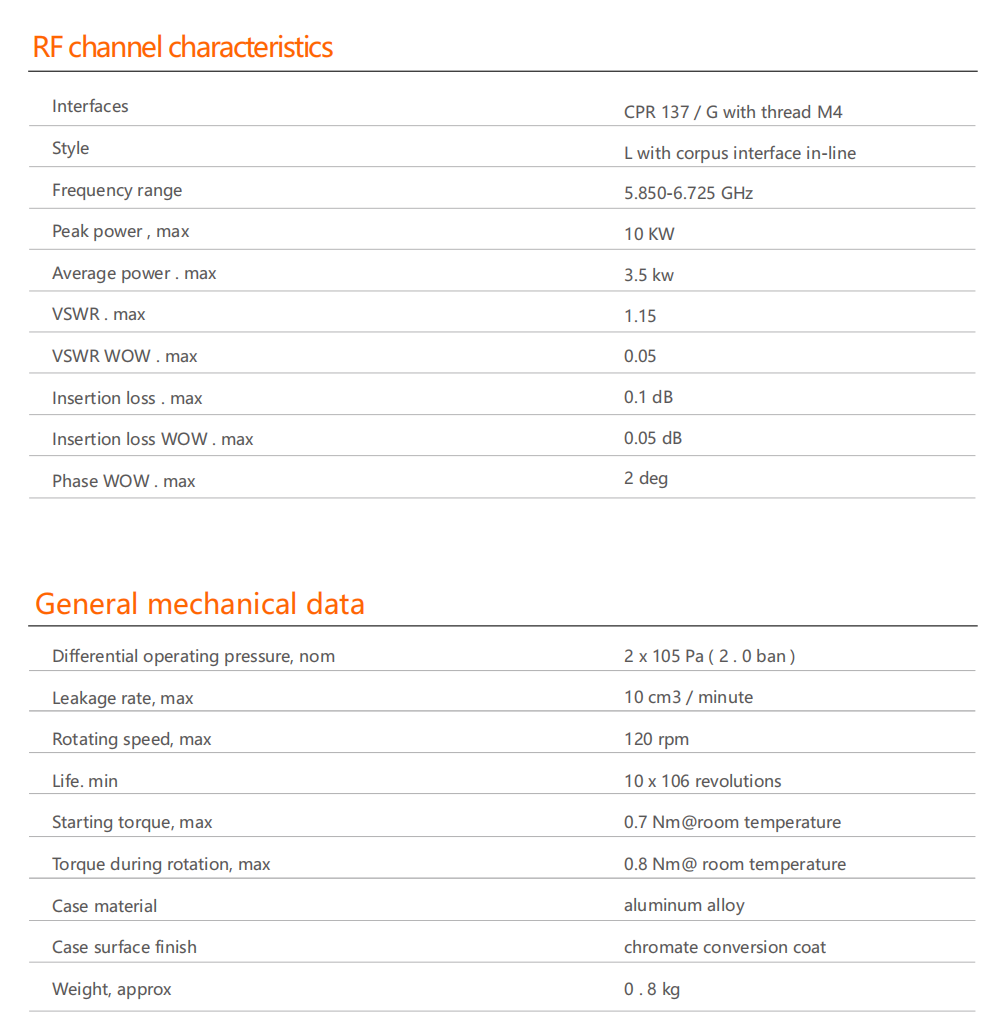 RF channel characteristics

| Interfaces | CPR 137 / G with thread M4 |
|---|---|
| Style | L with corpus interface in-line |
| Frequency range | 5.850-6.725 GHz |
| Peak power , max | 10 KW |
| Average power . max | 3.5 kw |
| VSWR . max | 1.15 |
| VSWR WOW . max | 0.05 |
| Insertion loss . max | 0.1 dB |
| Insertion loss WOW . max | 0.05 dB |
| Phase WOW . max | 2 deg |

General mechanical data

| Differential operating pressure, nom | 2 x 105 Pa ( 2 . 0 ban ) |
|---|---|
| Leakage rate, max | 10 cm3 / minute |
| Rotating speed, max | 120 rpm |
| Life. min | 10 x 106 revolutions |
| Starting torque, max | 0.7 Nm@room temperature |
| Torque during rotation, max | 0.8 Nm@ room temperature |
| Case material | aluminum alloy |
| Case surface finish | chromate conversion coat |
| Weight, approx | 0 . 8 kg |